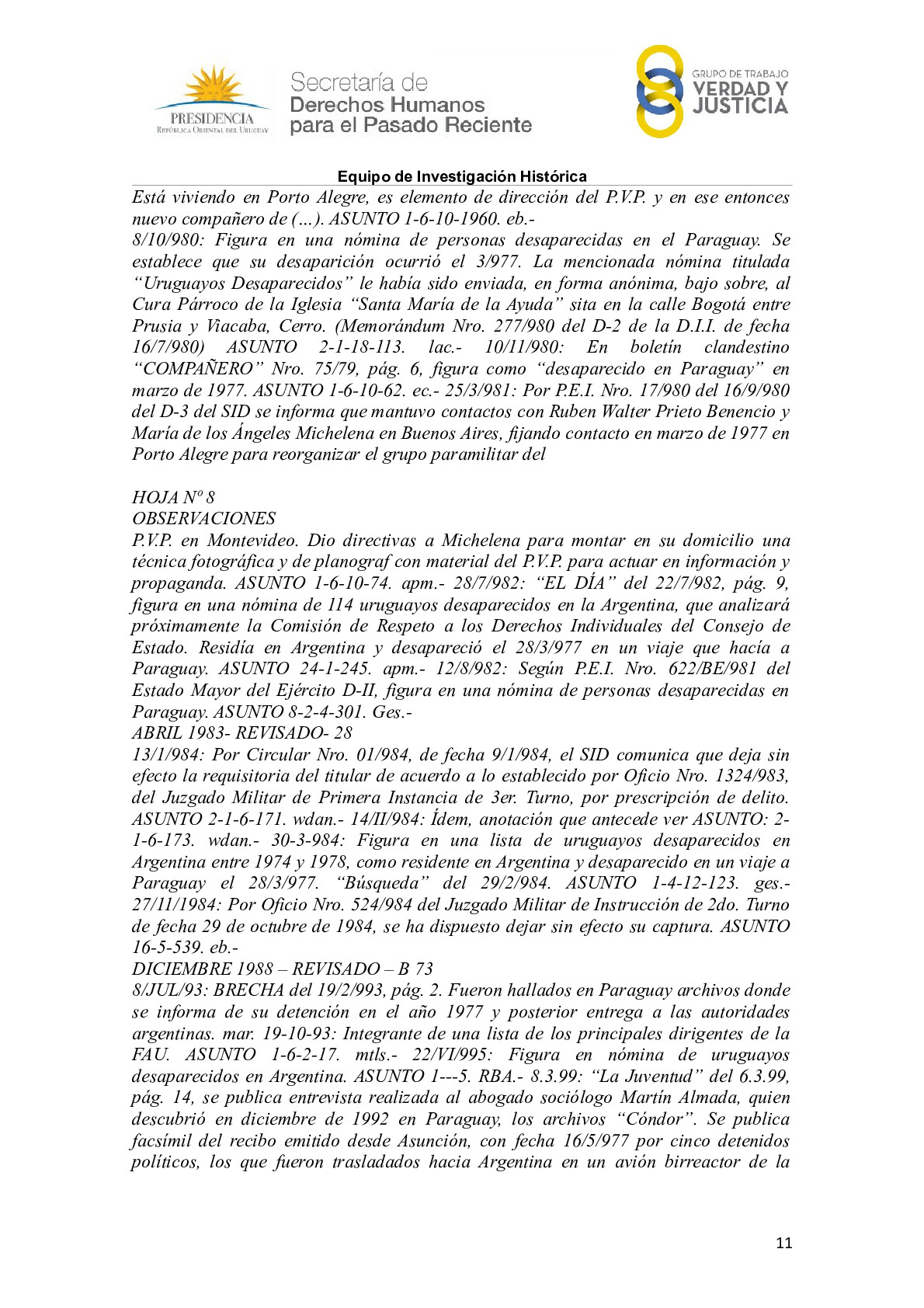 PRESIDENCIA
REPÚBLICA ORIENTAL DEL URUGUAY

Secretaría de
Derechos Humanos
para el Pasado Reciente

GRUPO DE TRABAJO
VERDAD Y
JUSTICIA

Equipo de Investigación Histórica

Está viviendo en Porto Alegre, es elemento de dirección del P.V.P. y en ese entonces nuevo compañero de (…). ASUNTO 1-6-10-1960. eb.-
8/10/980: Figura en una nómina de personas desaparecidas en el Paraguay. Se establece que su desaparición ocurrió el 3/977. La mencionada nómina titulada “Uruguayos Desaparecidos” le había sido enviada, en forma anónima, bajo sobre, al Cura Párroco de la Iglesia “Santa María de la Ayuda” sita en la calle Bogotá entre Prusia y Viacaba, Cerro. (Memorándum Nro. 277/980 del D-2 de la D.I.I. de fecha 16/7/980) ASUNTO 2-1-18-113. lac.- 10/11/980: En boletín clandestino “COMPAÑERO” Nro. 75/79, pág. 6, figura como “desaparecido en Paraguay” en marzo de 1977. ASUNTO 1-6-10-62. ec.- 25/3/981: Por P.E.I. Nro. 17/980 del 16/9/980 del D-3 del SID se informa que mantuvo contactos con Ruben Walter Prieto Benencio y María de los Ángeles Michelena en Buenos Aires, fijando contacto en marzo de 1977 en Porto Alegre para reorganizar el grupo paramilitar del

HOJA Nº 8
OBSERVACIONES
P.V.P. en Montevideo. Dio directivas a Michelena para montar en su domicilio una técnica fotográfica y de planograf con material del P.V.P. para actuar en información y propaganda. ASUNTO 1-6-10-74. apm.- 28/7/982: “EL DÍA” del 22/7/982, pág. 9, figura en una nómina de 114 uruguayos desaparecidos en la Argentina, que analizará próximamente la Comisión de Respeto a los Derechos Individuales del Consejo de Estado. Residía en Argentina y desapareció el 28/3/977 en un viaje que hacía a Paraguay. ASUNTO 24-1-245. apm.- 12/8/982: Según P.E.I. Nro. 622/BE/981 del Estado Mayor del Ejército D-II, figura en una nómina de personas desaparecidas en Paraguay. ASUNTO 8-2-4-301. Ges.-
ABRIL 1983- REVISADO- 28
13/1/984: Por Circular Nro. 01/984, de fecha 9/1/984, el SID comunica que deja sin efecto la requisitoria del titular de acuerdo a lo establecido por Oficio Nro. 1324/983, del Juzgado Militar de Primera Instancia de 3er. Turno, por prescripción de delito. ASUNTO 2-1-6-171. wdan.- 14/II/984: Ídem, anotación que antecede ver ASUNTO: 2-1-6-173. wdan.- 30-3-984: Figura en una lista de uruguayos desaparecidos en Argentina entre 1974 y 1978, como residente en Argentina y desaparecido en un viaje a Paraguay el 28/3/977. “Búsqueda” del 29/2/984. ASUNTO 1-4-12-123. ges.- 27/11/1984: Por Oficio Nro. 524/984 del Juzgado Militar de Instrucción de 2do. Turno de fecha 29 de octubre de 1984, se ha dispuesto dejar sin efecto su captura. ASUNTO 16-5-539. eb.-
DICIEMBRE 1988 – REVISADO – B 73
8/JUL/93: BRECHA del 19/2/993, pág. 2. Fueron hallados en Paraguay archivos donde se informa de su detención en el año 1977 y posterior entrega a las autoridades argentinas. mar. 19-10-93: Integrante de una lista de los principales dirigentes de la FAU. ASUNTO 1-6-2-17. mtls.- 22/VI/995: Figura en nómina de uruguayos desaparecidos en Argentina. ASUNTO 1---5. RBA.- 8.3.99: “La Juventud” del 6.3.99, pág. 14, se publica entrevista realizada al abogado sociólogo Martín Almada, quien descubrió en diciembre de 1992 en Paraguay, los archivos “Cóndor”. Se publica facsímil del recibo emitido desde Asunción, con fecha 16/5/977 por cinco detenidos políticos, los que fueron trasladados hacia Argentina en un avión birreactor de la

11